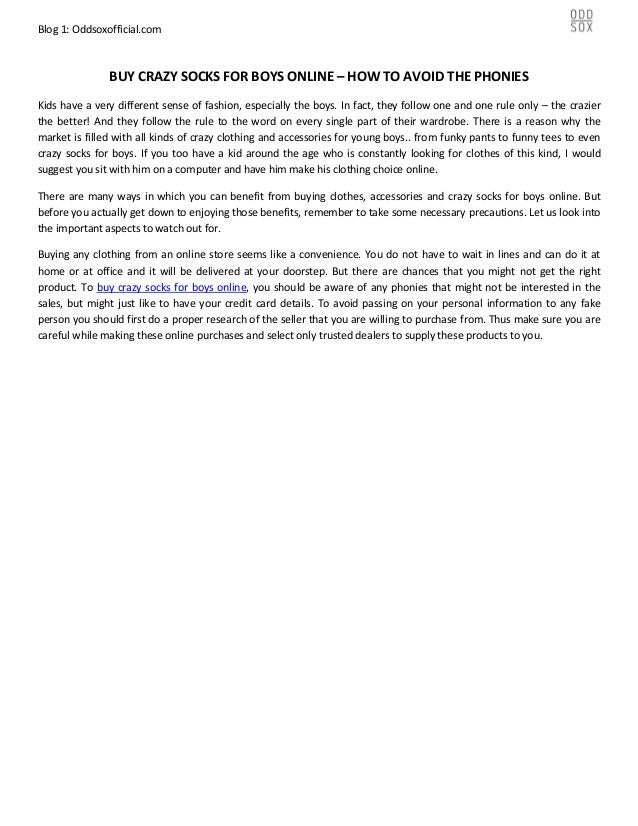 Blog 1: Oddsoxofficial.com

ODD SOX

BUY CRAZY SOCKS FOR BOYS ONLINE – HOW TO AVOID THE PHONIES

Kids have a very different sense of fashion, especially the boys. In fact, they follow one and one rule only – the crazier the better! And they follow the rule to the word on every single part of their wardrobe. There is a reason why the market is filled with all kinds of crazy clothing and accessories for young boys.. from funky pants to funny tees to even crazy socks for boys. If you too have a kid around the age who is constantly looking for clothes of this kind, I would suggest you sit with him on a computer and have him make his clothing choice online.

There are many ways in which you can benefit from buying clothes, accessories and crazy socks for boys online. But before you actually get down to enjoying those benefits, remember to take some necessary precautions. Let us look into the important aspects to watch out for.

Buying any clothing from an online store seems like a convenience. You do not have to wait in lines and can do it at home or at office and it will be delivered at your doorstep. But there are chances that you might not get the right product. To buy crazy socks for boys online, you should be aware of any phonies that might not be interested in the sales, but might just like to have your credit card details. To avoid passing on your personal information to any fake person you should first do a proper research of the seller that you are willing to purchase from. Thus make sure you are careful while making these online purchases and select only trusted dealers to supply these products to you.